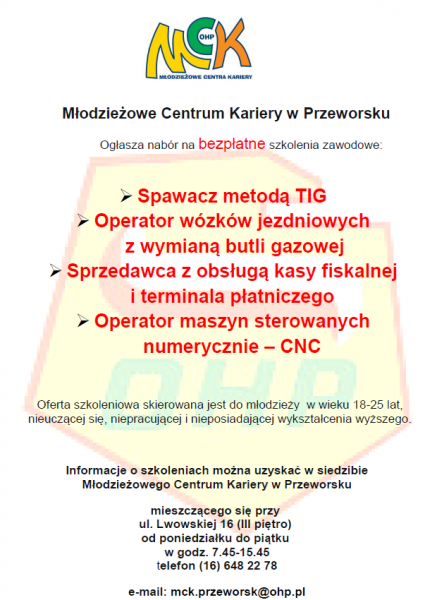 MCK OHP
MŁODZIEŻOWE CENTRA KARIERY

Młodzieżowe Centrum Kariery w Przeworsku

Ogłasza nabór na bezpłatne szkolenia zawodowe:

➢ Spawacz metodą TIG
➢ Operator wózków jezdniowych z wymianą butli gazowej
➢ Sprzedawca z obsługą kasy fiskalnej i terminala płatniczego
➢ Operator maszyn sterowanych numerycznie – CNC

OHP

Oferta szkoleniowa skierowana jest do młodzieży w wieku 18-25 lat, nieuczącej się, niepracującej i nieposiadającej wykształcenia wyższego.

Informacje o szkoleniach można uzyskać w siedzibie Młodzieżowego Centrum Kariery w Przeworsku

mieszczącego się przy
ul. Lwowskiej 16 (III piętro)
od poniedziałku do piątku
w godz. 7.45-15.45
telefon (16) 648 22 78

e-mail: mck.przeworsk@ohp.pl